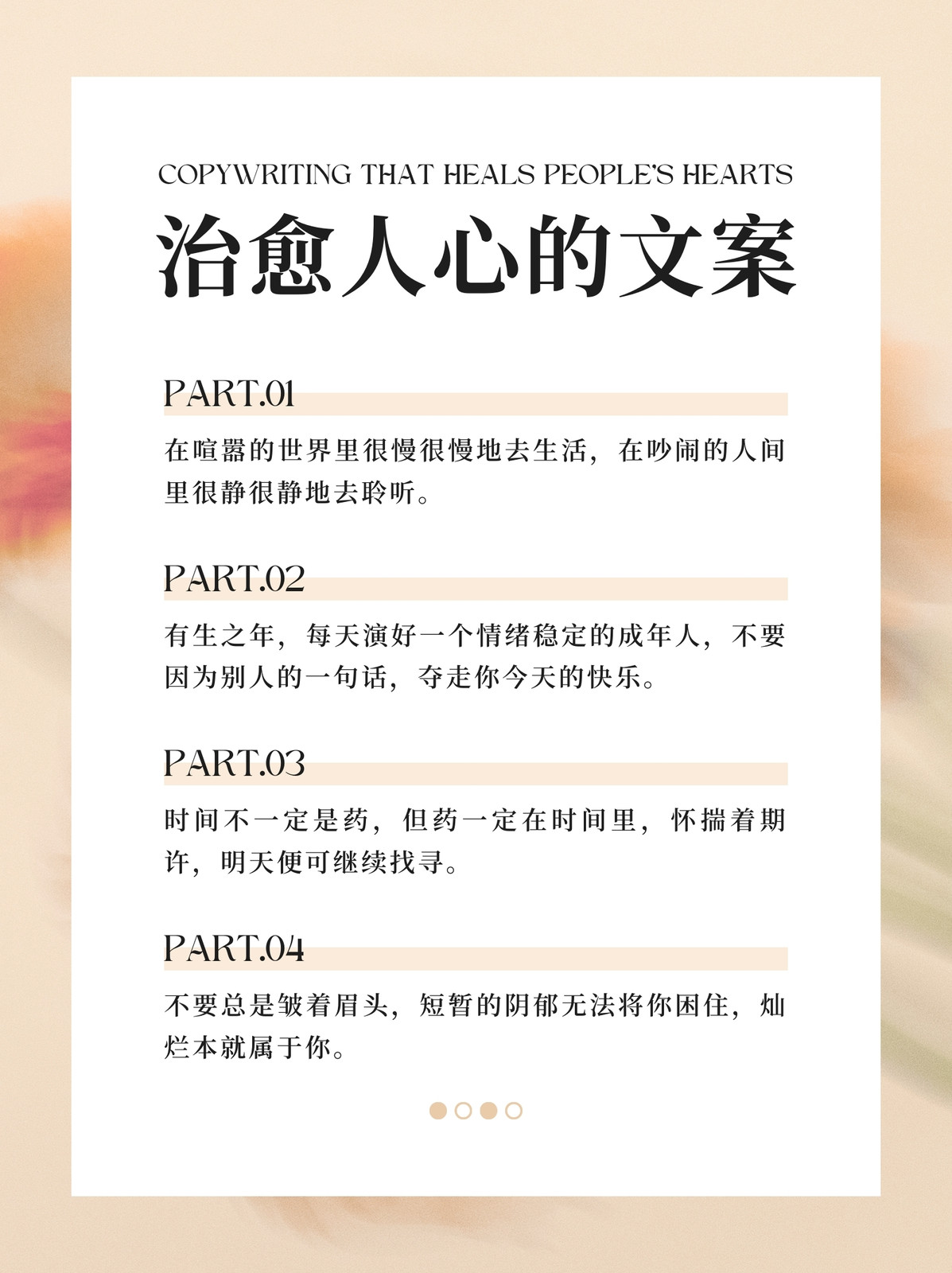 COPYWRITING THAT HEALS PEOPLE'S HEARTS

治愈人心的文案

PART.01

在喧嚣的世界里很慢很慢地去生活，在吵闹的人间里很静很静地去聆听。

PART.02

有生之年，每天演好一个情绪稳定的成年人，不要因为别人的一句话，夺走你今天的快乐。

PART.03

时间不一定是药，但药一定在时间里，怀揣着期许，明天便可继续找寻。

PART.04

不要总是皱着眉头，短暂的阴郁无法将你困住，灿烂本就属于你。